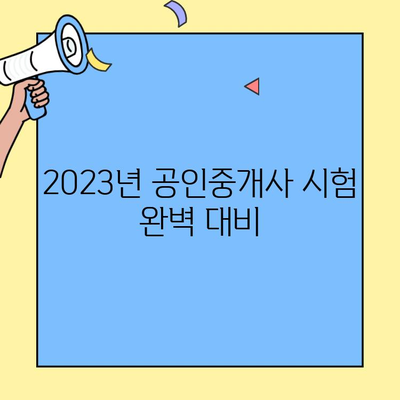 2023년 공인중개사 시험 완벽 대비